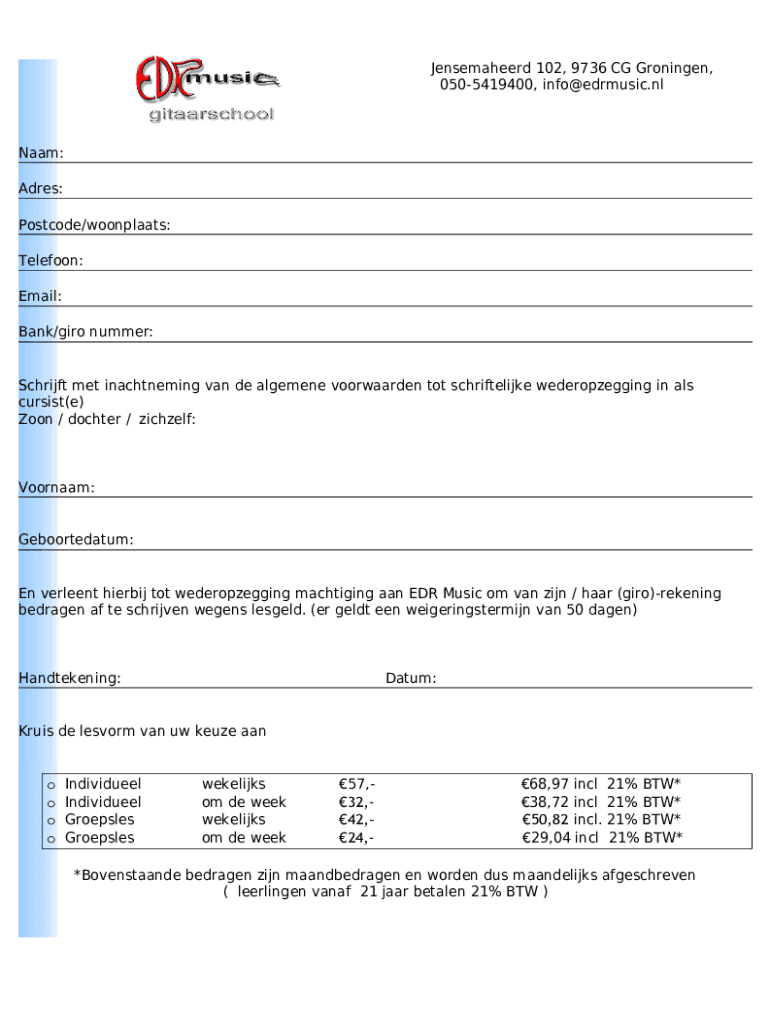 EDR music
gitaarschool

Jensemaheerd 102, 9736 CG Groningen,
050-5419400, info@edrmusic.nl

Naam:

Adres:

Postcode/woonplaats:

Telefoon:

Email:

Bank/giro nummer:

Schrijft met inachtneming van de algemene voorwaarden tot schriftelijke wederopzegging in als cursist(e)
Zoon / dochter / zichzelf:

Voornaam:

Geboortedatum:

En verleent hierbij tot wederopzegging machtiging aan EDR Music om van zijn / haar (giro)-rekening bedragen af te schrijven wegens lesgeld. (er geldt een weigeringstermijn van 50 dagen)

Handtekening: Datum:

Kruis de lesvorm van uw keuze aan

| | | | |
|---|---|---|---|
| o Individueel | wekelijks | €57,- | €68,97 incl 21% BTW* |
| o Individueel | om de week | €32,- | €38,72 incl 21% BTW* |
| o Groepsles | wekelijks | €42,- | €50,82 incl. 21% BTW* |
| o Groepsles | om de week | €24,- | €29,04 incl 21% BTW* |

*Bovenstaande bedragen zijn maandbedragen en worden dus maandelijks afgeschreven
( leerlingen vanaf 21 jaar betalen 21% BTW )